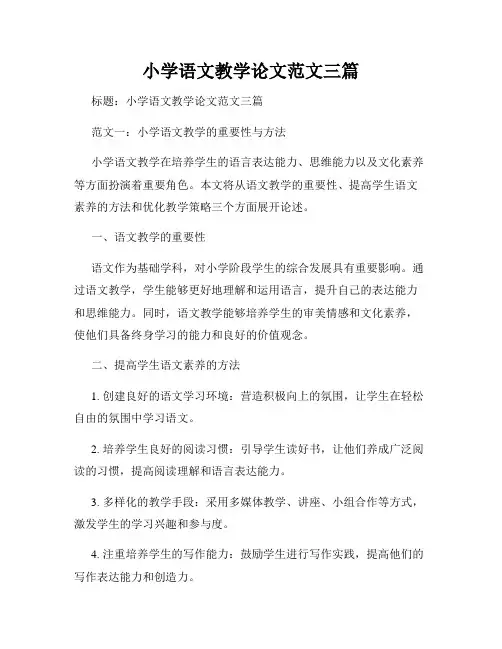 小学语文教学论文范文三篇

标题：小学语文教学论文范文三篇

范文一：小学语文教学的重要性与方法

小学语文教学在培养学生的语言表达能力、思维能力以及文化素养等方面扮演着重要角色。本文将从语文教学的重要性、提高学生语文素养的方法和优化教学策略三个方面展开论述。

一、语文教学的重要性

语文作为基础学科，对小学阶段学生的综合发展具有重要影响。通过语文教学，学生能够更好地理解和运用语言，提升自己的表达能力和思维能力。同时，语文教学能够培养学生的审美情感和文化素养，使他们具备终身学习的能力和良好的价值观念。

二、提高学生语文素养的方法

1. 创建良好的语文学习环境：营造积极向上的氛围，让学生在轻松自由的氛围中学习语文。

2. 培养学生良好的阅读习惯：引导学生读好书，让他们养成广泛阅读的习惯，提高阅读理解和语言表达能力。

3. 多样化的教学手段：采用多媒体教学、讲座、小组合作等方式，激发学生的学习兴趣和参与度。

4. 注重培养学生的写作能力：鼓励学生进行写作实践，提高他们的写作表达能力和创造力。